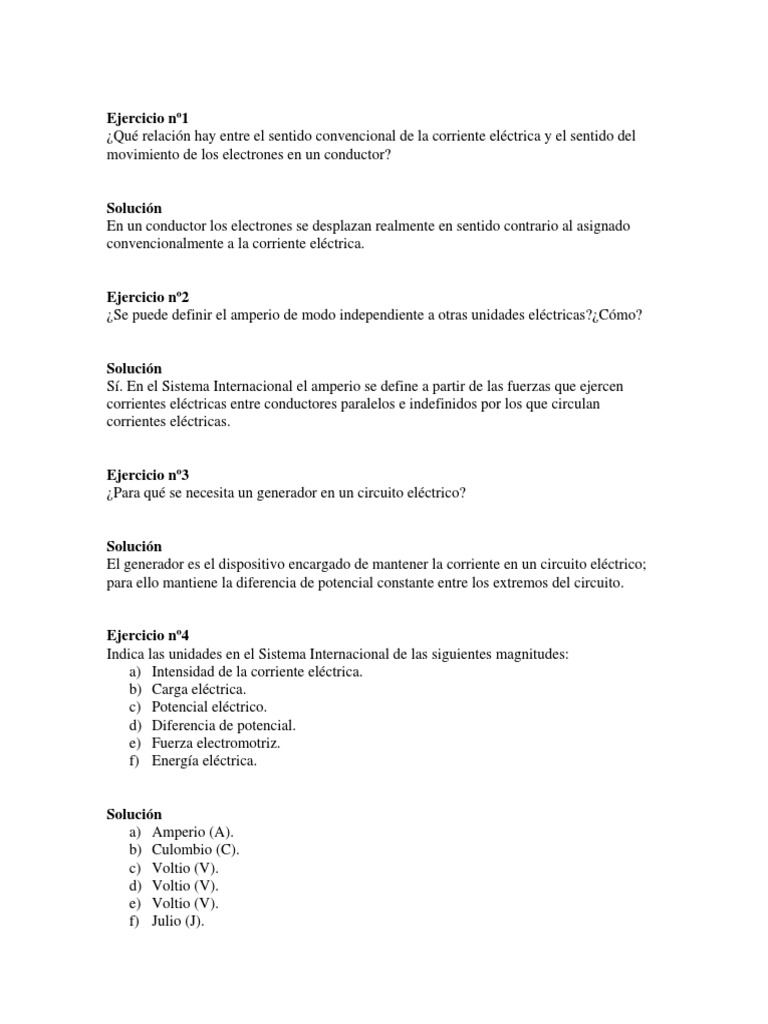 Ejercicio nº1
¿Qué relación hay entre el sentido convencional de la corriente eléctrica y el sentido del movimiento de los electrones en un conductor?

Solución
En un conductor los electrones se desplazan realmente en sentido contrario al asignado convencionalmente a la corriente eléctrica.

Ejercicio nº2
¿Se puede definir el amperio de modo independiente a otras unidades eléctricas?¿Cómo?

Solución
Sí. En el Sistema Internacional el amperio se define a partir de las fuerzas que ejercen corrientes eléctricas entre conductores paralelos e indefinidos por los que circulan corrientes eléctricas.

Ejercicio nº3
¿Para qué se necesita un generador en un circuito eléctrico?

Solución
El generador es el dispositivo encargado de mantener la corriente en un circuito eléctrico; para ello mantiene la diferencia de potencial constante entre los extremos del circuito.

Ejercicio nº4
Indica las unidades en el Sistema Internacional de las siguientes magnitudes:
a) Intensidad de la corriente eléctrica.
b) Carga eléctrica.
c) Potencial eléctrico.
d) Diferencia de potencial.
e) Fuerza electromotriz.
f) Energía eléctrica.

Solución
a) Amperio (A).
b) Culombio (C).
c) Voltio (V).
d) Voltio (V).
e) Voltio (V).
f) Julio (J).